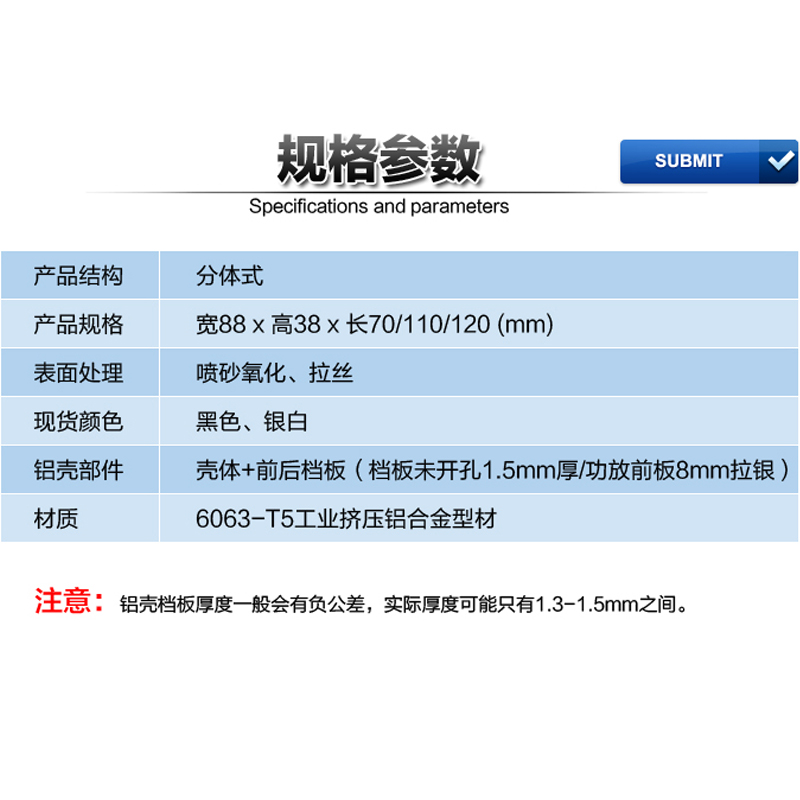 规格参数

SUBMIT

Specifications and parameters

| 产品结构 | 分体式 |
|---|---|
| 产品规格 | 宽88 x 高38 x 长70/110/120 (mm) |
| 表面处理 | 喷砂氧化、拉丝 |
| 现货颜色 | 黑色、银白 |
| 铝壳部件 | 壳体+前后档板（档板未开孔1.5mm厚/功放前板8mm拉银） |
| 材质 | 6063-T5工业挤压铝合金型材 |

注意：铝壳档板厚度一般会有负公差，实际厚度可能只有1.3-1.5mm之间。